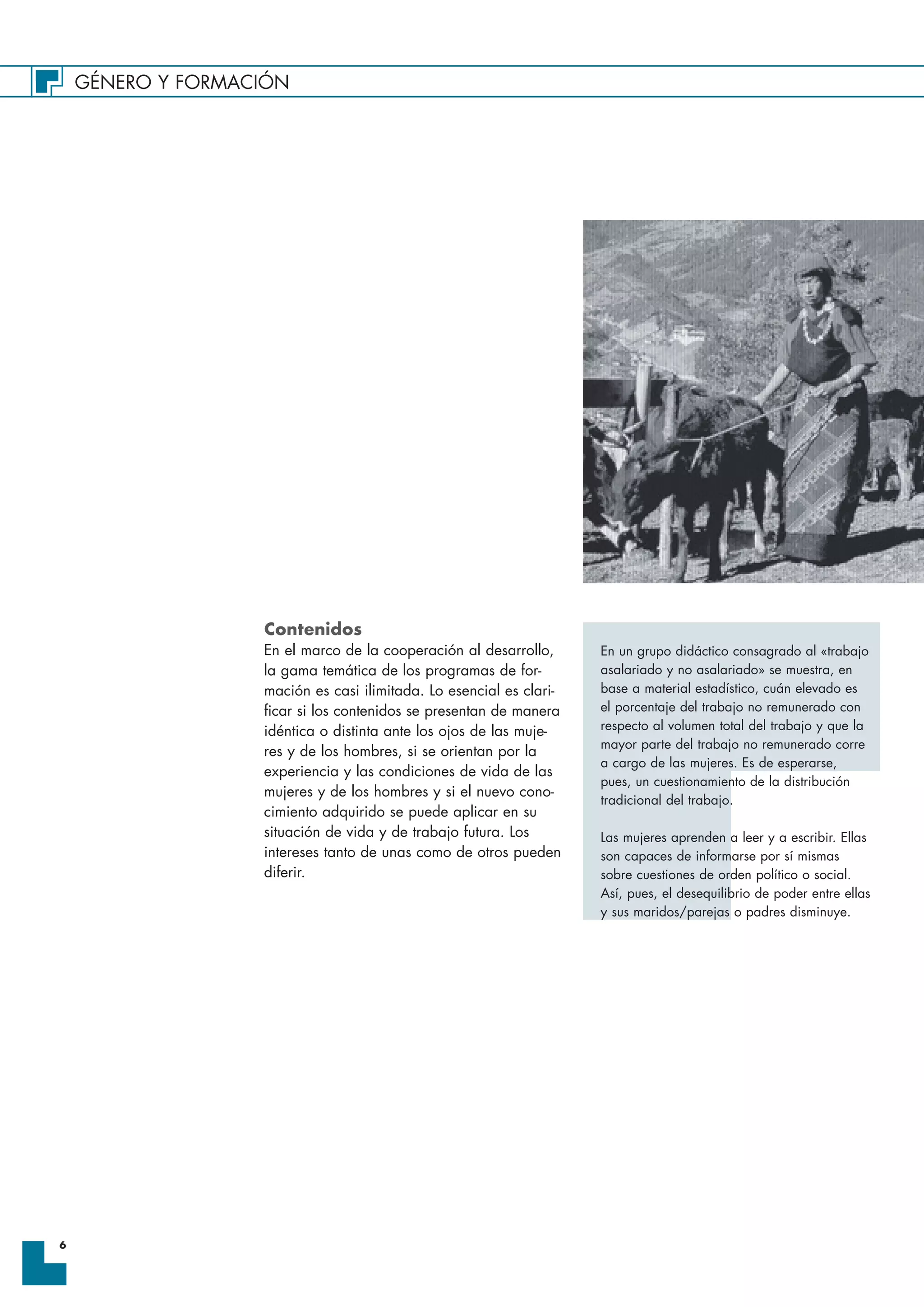 GÉNERO Y FORMACIÓN

Contenidos
En el marco de la cooperación al desarrollo, la gama temática de los programas de formación es casi ilimitada. Lo esencial es clarificar si los contenidos se presentan de manera idéntica o distinta ante los ojos de las mujeres y de los hombres, si se orientan por la experiencia y las condiciones de vida de las mujeres y de los hombres y si el nuevo conocimiento adquirido se puede aplicar en su situación de vida y de trabajo futura. Los intereses tanto de unas como de otros pueden diferir.

En un grupo didáctico consagrado al «trabajo asalariado y no asalariado» se muestra, en base a material estadístico, cuán elevado es el porcentaje del trabajo no remunerado con respecto al volumen total del trabajo y que la mayor parte del trabajo no remunerado corre a cargo de las mujeres. Es de esperarse, pues, un cuestionamiento de la distribución tradicional del trabajo.

Las mujeres aprenden a leer y a escribir. Ellas son capaces de informarse por sí mismas sobre cuestiones de orden político o social. Así, pues, el desequilibrio de poder entre ellas y sus maridos/parejas o padres disminuye.

6